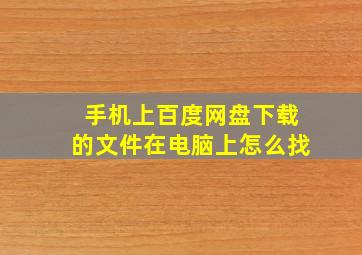 手机上百度网盘下载的文件在电脑上怎么找